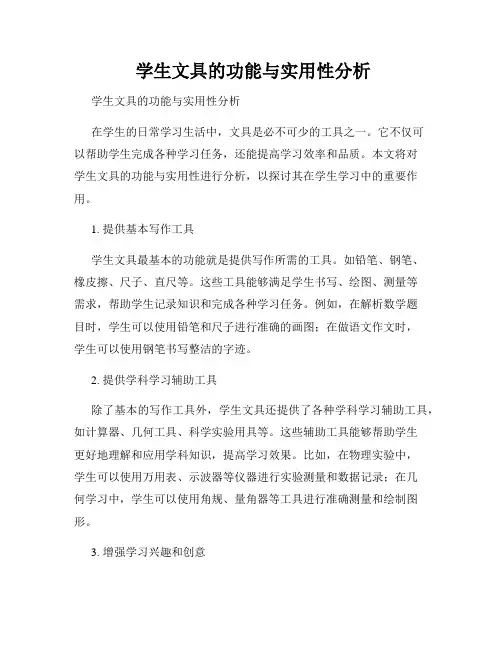 学生文具的功能与实用性分析

学生文具的功能与实用性分析

在学生的日常学习生活中，文具是必不可少的工具之一。它不仅可以帮助学生完成各种学习任务，还能提高学习效率和品质。本文将对学生文具的功能与实用性进行分析，以探讨其在学生学习中的重要作用。

1. 提供基本写作工具

学生文具最基本的功能就是提供写作所需的工具。如铅笔、钢笔、橡皮擦、尺子、直尺等。这些工具能够满足学生书写、绘图、测量等需求，帮助学生记录知识和完成各种学习任务。例如，在解析数学题目时，学生可以使用铅笔和尺子进行准确的画图；在做语文作文时，学生可以使用钢笔书写整洁的字迹。

2. 提供学科学习辅助工具

除了基本的写作工具外，学生文具还提供了各种学科学习辅助工具，如计算器、几何工具、科学实验用具等。这些辅助工具能够帮助学生更好地理解和应用学科知识，提高学习效果。比如，在物理实验中，学生可以使用万用表、示波器等仪器进行实验测量和数据记录；在几何学习中，学生可以使用角规、量角器等工具进行准确测量和绘制图形。

3. 增强学习兴趣和创意